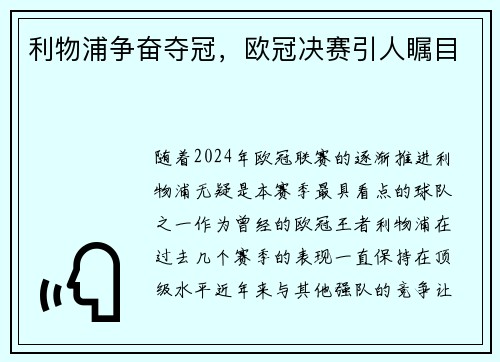 利物浦争奋夺冠，欧冠决赛引人瞩目

随着2024年欧冠联赛的逐渐推进利物浦无疑是本赛季最具看点的球队之一作为曾经的欧冠王者利物浦在过去几个赛季的表现一直保持在顶级水平近年来与其他强队的竞争让